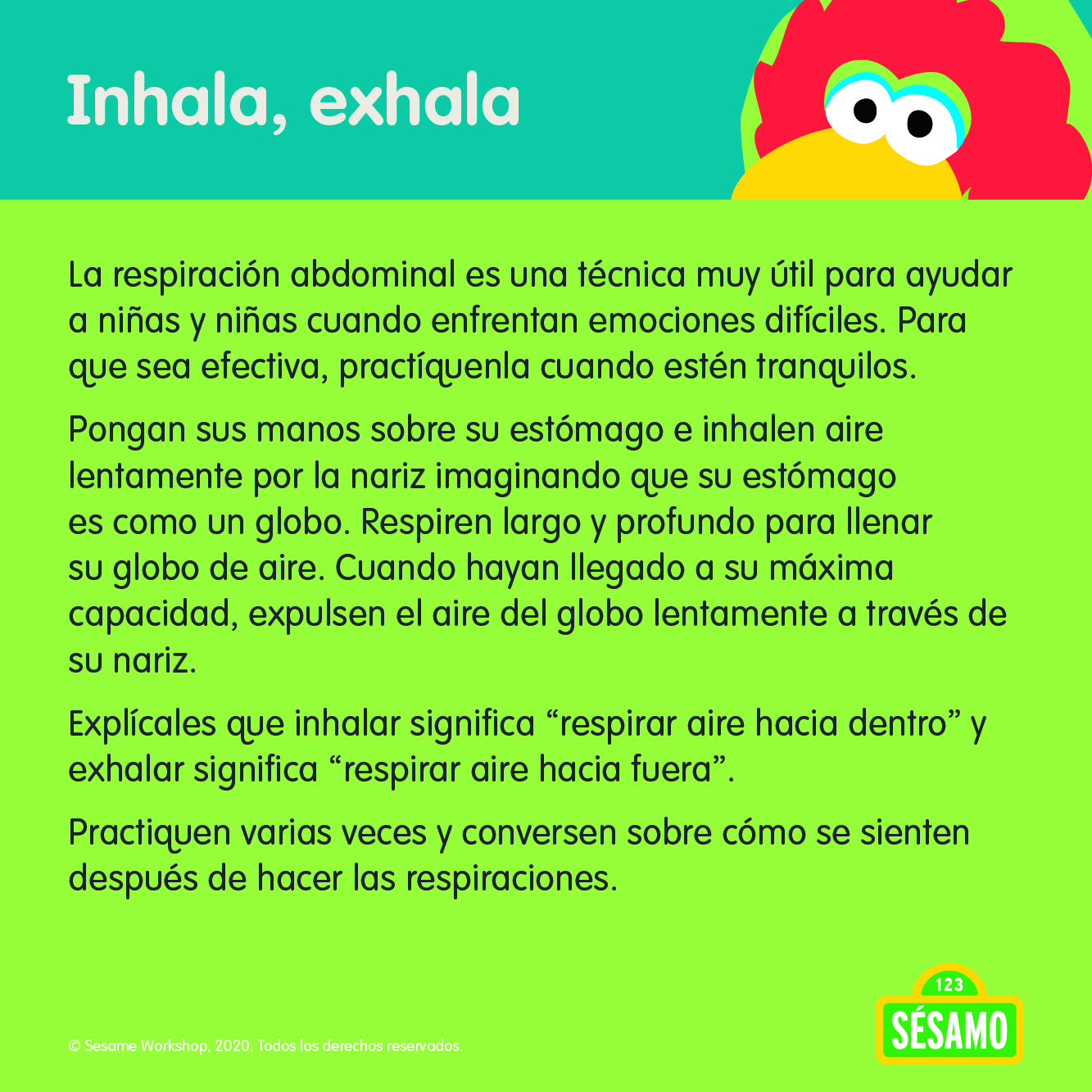 Inhala, exhala

La respiración abdominal es una técnica muy útil para ayudar a niñas y niñas cuando enfrentan emociones difíciles. Para que sea efectiva, practíquenla cuando estén tranquilos.

Pongan sus manos sobre su estómago e inhalen aire lentamente por la nariz imaginando que su estómago es como un globo. Respiren largo y profundo para llenar su globo de aire. Cuando hayan llegado a su máxima capacidad, expulsen el aire del globo lentamente a través de su nariz.

Explícales que inhalar significa “respirar aire hacia dentro” y exhalar significa “respirar aire hacia fuera”.

Practiquen varias veces y conversen sobre cómo se sienten después de hacer las respiraciones.

© Sesame Workshop, 2020. Todos los derechos reservados.

123
SÉSAMO